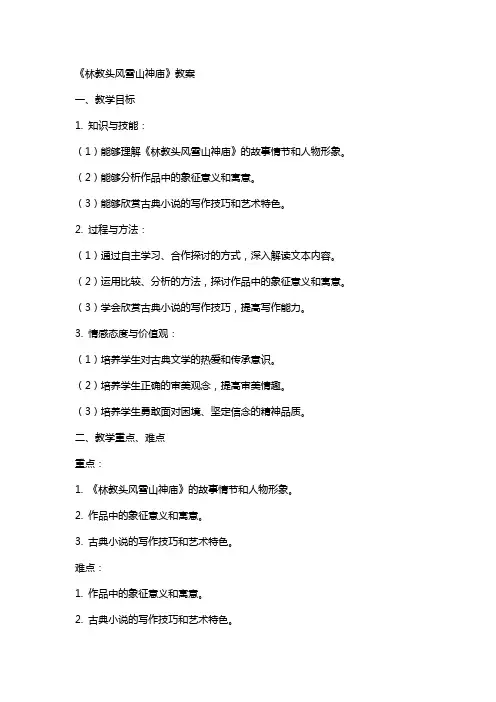 《林教头风雪山神庙》教案

一、教学目标

1. 知识与技能：

（1）能够理解《林教头风雪山神庙》的故事情节和人物形象。

（2）能够分析作品中的象征意义和寓意。

（3）能够欣赏古典小说的写作技巧和艺术特色。

2. 过程与方法：

（1）通过自主学习、合作探讨的方式，深入解读文本内容。

（2）运用比较、分析的方法，探讨作品中的象征意义和寓意。

（3）学会欣赏古典小说的写作技巧，提高写作能力。

3. 情感态度与价值观：

（1）培养学生对古典文学的热爱和传承意识。

（2）培养学生正确的审美观念，提高审美情趣。

（3）培养学生勇敢面对困境、坚定信念的精神品质。

二、教学重点、难点

重点：

1. 《林教头风雪山神庙》的故事情节和人物形象。

2. 作品中的象征意义和寓意。

3. 古典小说的写作技巧和艺术特色。

难点：

1. 作品中的象征意义和寓意。

2. 古典小说的写作技巧和艺术特色。